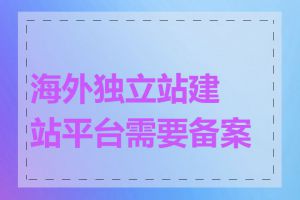 海外独立站建站平台需要备案